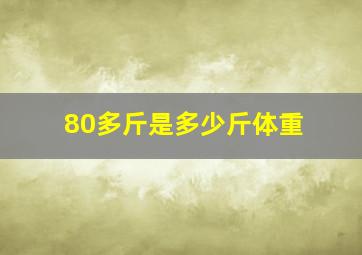 80多斤是多少斤体重